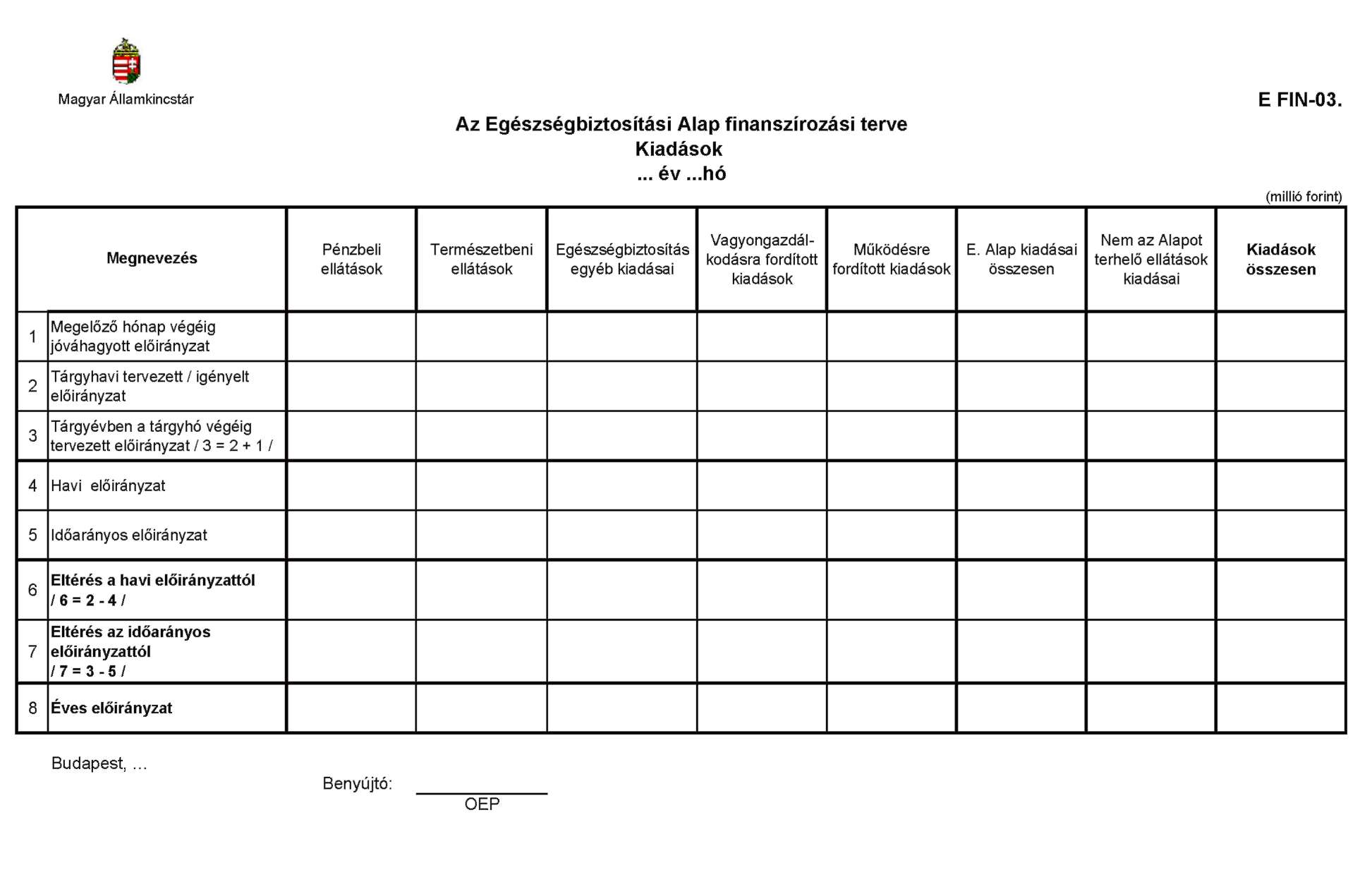 Magyar Államkincstár

E FIN-03.

Az Egészségbiztosítási Alap finanszírozási terve
Kiadások
... év ...hó

(millió forint)

| | Megnevezés | Pénzbeli ellátások | Természetbeni ellátások | Egészségbiztosítás egyéb kiadásai | Vagyongazdálkodásra fordított kiadások | Működésre fordított kiadások | E. Alap kiadásai összesen | Nem az Alapot terhelő ellátások kiadásai | Kiadások összesen |
|---|---|---|---|---|---|---|---|---|---|
| 1 | Megelőző hónap végéig jóváhagyott előirányzat | | | | | | | | |
| 2 | Tárgyhavi tervezett / igényelt előirányzat | | | | | | | | |
| 3 | Tárgyévben a tárgyhó végéig tervezett előirányzat / 3 = 2 + 1 / | | | | | | | | |
| 4 | Havi előirányzat | | | | | | | | |
| 5 | Időarányos előirányzat | | | | | | | | |
| 6 | Eltérés a havi előirányzattól / 6 = 2 - 4 / | | | | | | | | |
| 7 | Eltérés az időarányos előirányzattól / 7 = 3 - 5 / | | | | | | | | |
| 8 | Éves előirányzat | | | | | | | | |

Budapest, ...

Benyújtó:
OEP